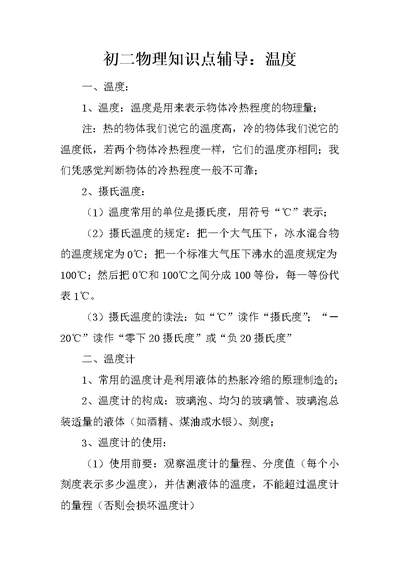 初二物理知识点辅导：温度

一、温度：

1、温度：温度是用来表示物体冷热程度的物理量；

注：热的物体我们说它的温度高，冷的物体我们说它的温度低，若两个物体冷热程度一样，它们的温度亦相同；我们凭感觉判断物体的冷热程度一般不可靠；

2、摄氏温度：

（1）温度常用的单位是摄氏度，用符号“℃”表示；

（2）摄氏温度的规定：把一个大气压下，冰水混合物的温度规定为0℃；把一个标准大气压下沸水的温度规定为100℃；然后把0℃和100℃之间分成100等份，每一等份代表1℃。

（3）摄氏温度的读法：如“℃”读作“摄氏度”；“－20℃”读作“零下20摄氏度”或“负20摄氏度”

二、温度计

1、常用的温度计是利用液体的热胀冷缩的原理制造的；

2、温度计的构成：玻璃泡、均匀的玻璃管、玻璃泡总装适量的液体（如酒精、煤油或水银）、刻度；

3、温度计的使用：

（1）使用前要：观察温度计的量程、分度值（每个小刻度表示多少温度），并估测液体的温度，不能超过温度计的量程（否则会损坏温度计）